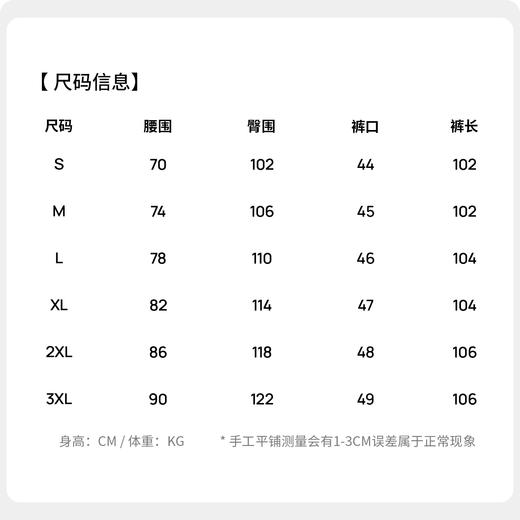 【尺码信息】

| 尺码 | 腰围 | 臀围 | 裤口 | 裤长 |
|---|---|---|---|---|
| S | 70 | 102 | 44 | 102 |
| M | 74 | 106 | 45 | 102 |
| L | 78 | 110 | 46 | 104 |
| XL | 82 | 114 | 47 | 104 |
| 2XL | 86 | 118 | 48 | 106 |
| 3XL | 90 | 122 | 49 | 106 |

身高：CM / 体重：KG

* 手工平铺测量会有1-3CM误差属于正常现象